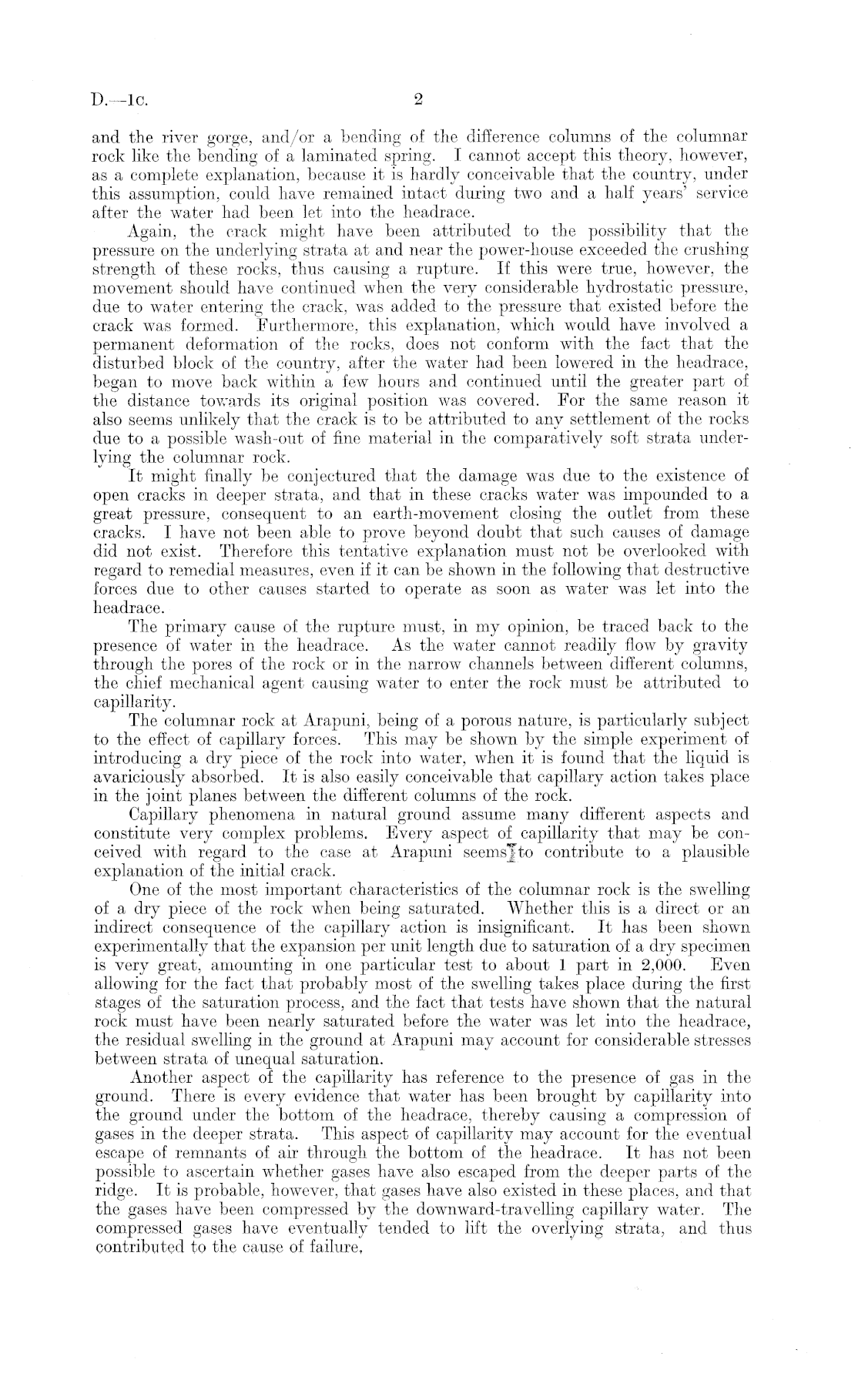 D.—1c. 2

and the river gorge, and/or a bending of the difference columns of the columnar rock like the bending of a laminated spring. I cannot accept this theory, however, as a complete explanation, because it is hardly conceivable that the country, under this assumption, could have remained intact during two and a half years' service after the water had been let into the headrace.

Again, the crack might have been attributed to the possibility that the pressure on the underlying strata at and near the power-house exceeded the crushing strength of these rocks, thus causing a rupture. If this were true, however, the movement should have continued when the very considerable hydrostatic pressure, due to water entering the crack, was added to the pressure that existed before the crack was formed. Furthermore, this explanation, which would have involved a permanent deformation of the rocks, does not conform with the fact that the disturbed block of the country, after the water had been lowered in the headrace, began to move back within a few hours and continued until the greater part of the distance towards its original position was covered. For the same reason it also seems unlikely that the crack is to be attributed to any settlement of the rocks due to a possible wash-out of fine material in the comparatively soft strata underlying the columnar rock.

It might finally be conjectured that the damage was due to the existence of open cracks in deeper strata, and that in these cracks water was impounded to a great pressure, consequent to an earth-movement closing the outlet from these cracks. I have not been able to prove beyond doubt that such causes of damage did not exist. Therefore this tentative explanation must not be overlooked with regard to remedial measures, even if it can be shown in the following that destructive forces due to other causes started to operate as soon as water was let into the headrace.

The primary cause of the rupture must, in my opinion, be traced back to the presence of water in the headrace. As the water cannot readily flow by gravity through the pores of the rock or in the narrow channels between different columns, the chief mechanical agent causing water to enter the rock must be attributed to capillarity.

The columnar rock at Arapuni, being of a porous nature, is particularly subject to the effect of capillary forces. This may be shown by the simple experiment of introducing a dry piece of the rock into water, when it is found that the liquid is avariciously absorbed. It is also easily conceivable that capillary action takes place in the joint planes between the different columns of the rock.

Capillary phenomena in natural ground assume many different aspects and constitute very complex problems. Every aspect of capillarity that may be conceived with regard to the case at Arapuni seems to contribute to a plausible explanation of the initial crack.

One of the most important characteristics of the columnar rock is the swelling of a dry piece of the rock when being saturated. Whether this is a direct or an indirect consequence of the capillary action is insignificant. It has been shown experimentally that the expansion per unit length due to saturation of a dry specimen is very great, amounting in one particular test to about 1 part in 2,000. Even allowing for the fact that probably most of the swelling takes place during the first stages of the saturation process, and the fact that tests have shown that the natural rock must have been nearly saturated before the water was let into the headrace, the residual swelling in the ground at Arapuni may account for considerable stresses between strata of unequal saturation.

Another aspect of the capillarity has reference to the presence of gas in the ground. There is every evidence that water has been brought by capillarity into the ground under the bottom of the headrace, thereby causing a compression of gases in the deeper strata. This aspect of capillarity may account for the eventual escape of remnants of air through the bottom of the headrace. It has not been possible to ascertain whether gases have also escaped from the deeper parts of the ridge. It is probable, however, that gases have also existed in these places, and that the gases have been compressed by the downward-travelling capillary water. The compressed gases have eventually tended to lift the overlying strata, and thus contributed to the cause of failure,